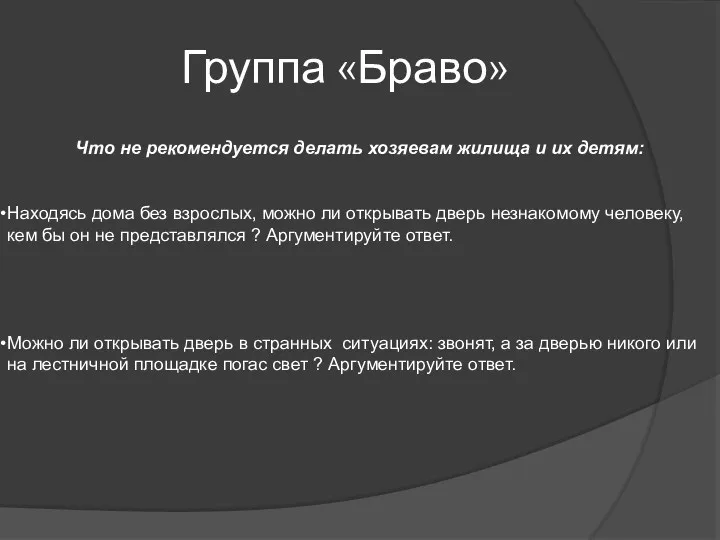 Группа «Браво»

Что не рекомендуется делать хозяевам жилища и их детям:

•Находясь дома без взрослых, можно ли открывать дверь незнакомому человеку, кем бы он не представлялся ? Аргументируйте ответ.

•Можно ли открывать дверь в странных ситуациях: звонят, а за дверью никого или на лестничной площадке погас свет ? Аргументируйте ответ.